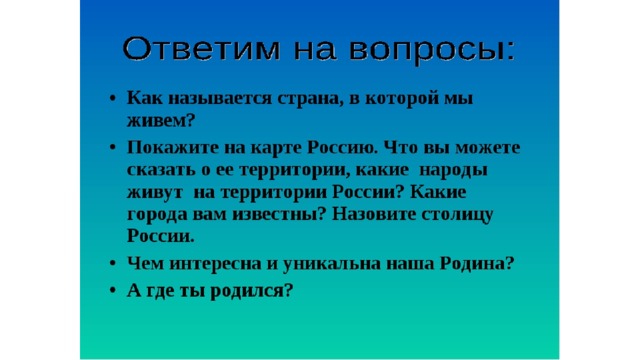 Ответим на вопросы:

• Как называется страна, в которой мы живем?

• Покажите на карте Россию. Что вы можете сказать о ее территории, какие народы живут на территории России? Какие города вам известны? Назовите столицу России.

• Чем интересна и уникальна наша Родина?

• А где ты родился?